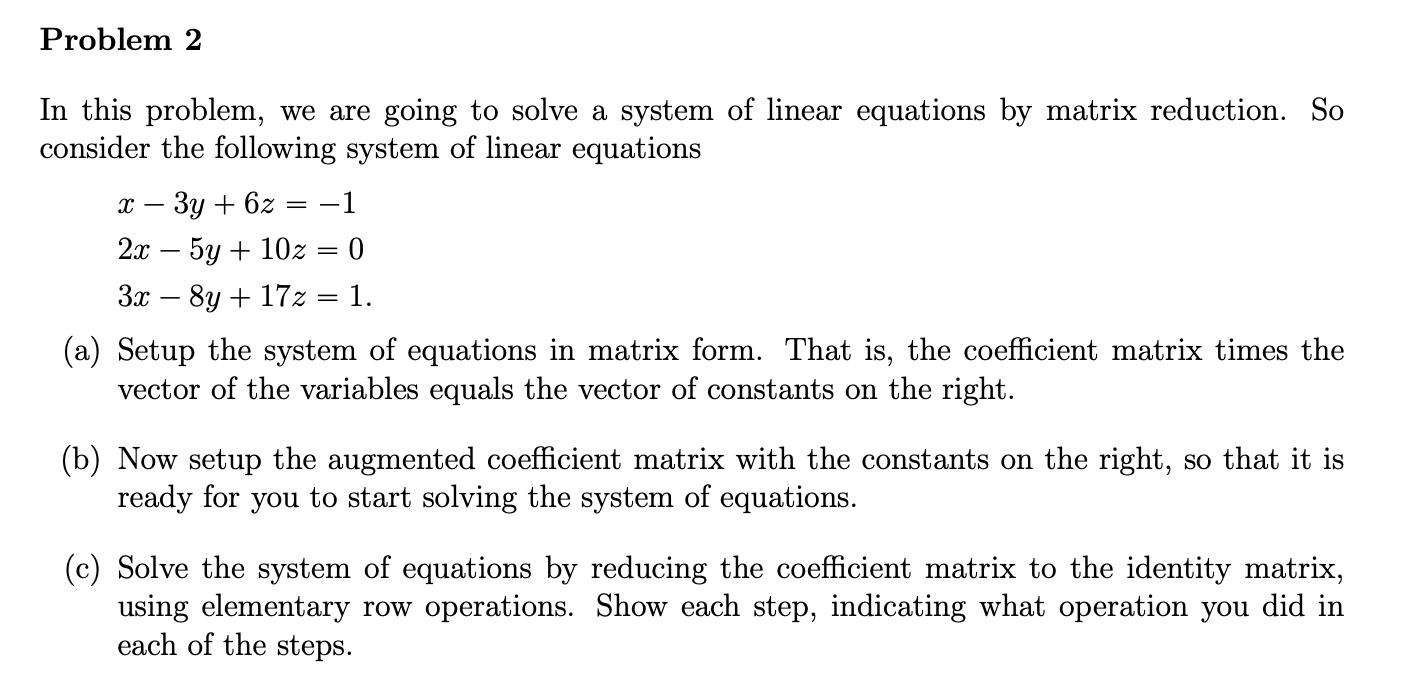 Problem 2

In this problem, we are going to solve a system of linear equations by matrix reduction. So consider the following system of linear equations

$x - 3y + 6z = -1$
$2x - 5y + 10z = 0$
$3x - 8y + 17z = 1.$

(a) Setup the system of equations in matrix form. That is, the coefficient matrix times the vector of the variables equals the vector of constants on the right.

(b) Now setup the augmented coefficient matrix with the constants on the right, so that it is ready for you to start solving the system of equations.

(c) Solve the system of equations by reducing the coefficient matrix to the identity matrix, using elementary row operations. Show each step, indicating what operation you did in each of the steps.